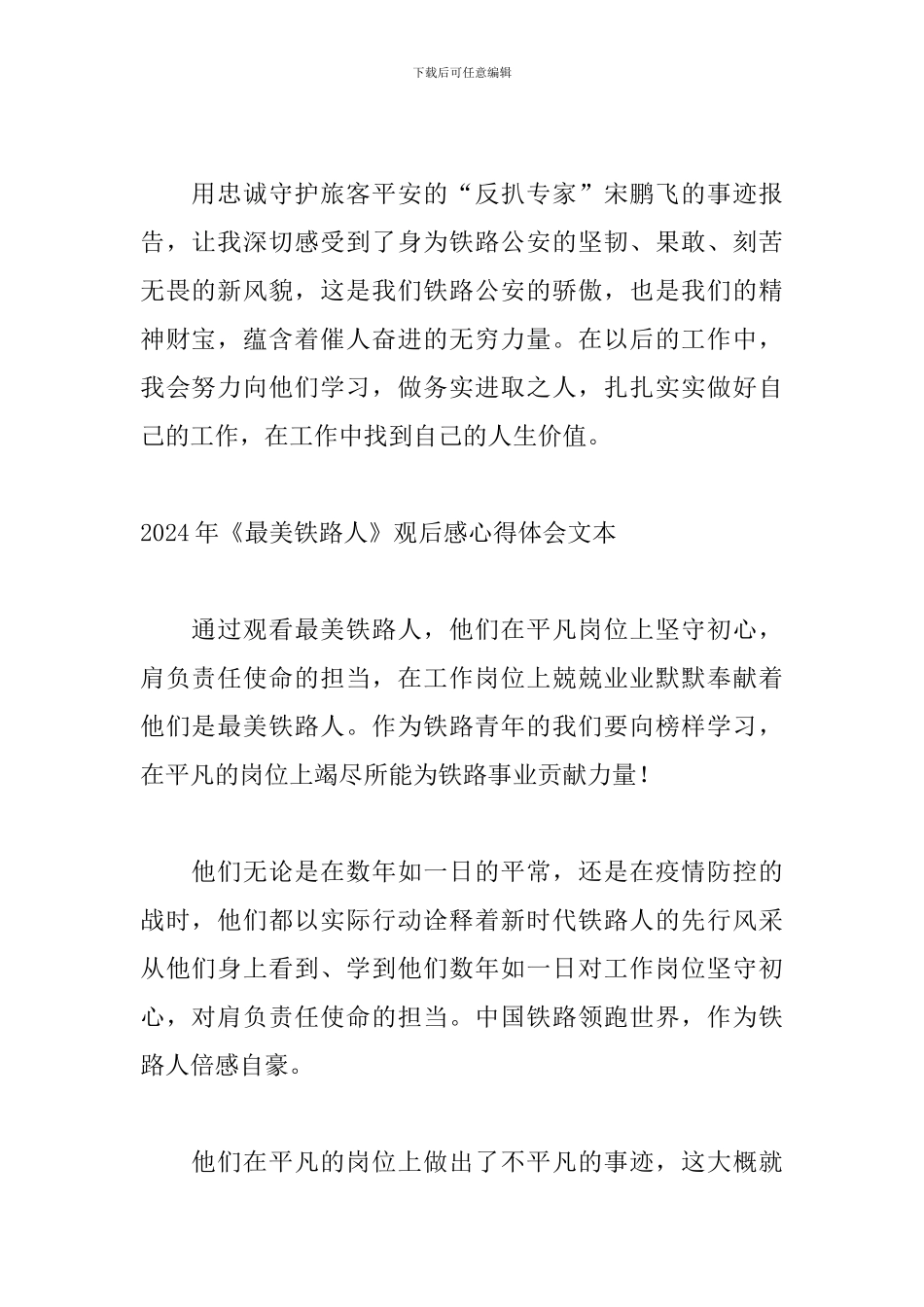 下载后可任意编辑

用忠诚守护旅客平安的“反扒专家”宋鹏飞的事迹报告，让我深切感受到了身为铁路公安的坚韧、果敢、刻苦无畏的新风貌，这是我们铁路公安的骄傲，也是我们的精神财宝，蕴含着催人奋进的无穷力量。在以后的工作中，我会努力向他们学习，做务实进取之人，扎扎实实做好自己的工作，在工作中找到自己的人生价值。

2024年《最美铁路人》观后感心得体会文本

通过观看最美铁路人，他们在平凡岗位上坚守初心，肩负责任使命的担当，在工作岗位上兢兢业业默默奉献着他们是最美铁路人。作为铁路青年的我们要向榜样学习，在平凡的岗位上竭尽所能为铁路事业贡献力量！

他们无论是在数年如一日的平常，还是在疫情防控的战时，他们都以实际行动诠释着新时代铁路人的先行风采从他们身上看到、学到他们数年如一日对工作岗位坚守初心，对肩负责任使命的担当。中国铁路领跑世界，作为铁路人倍感自豪。

他们在平凡的岗位上做出了不平凡的事迹，这大概就